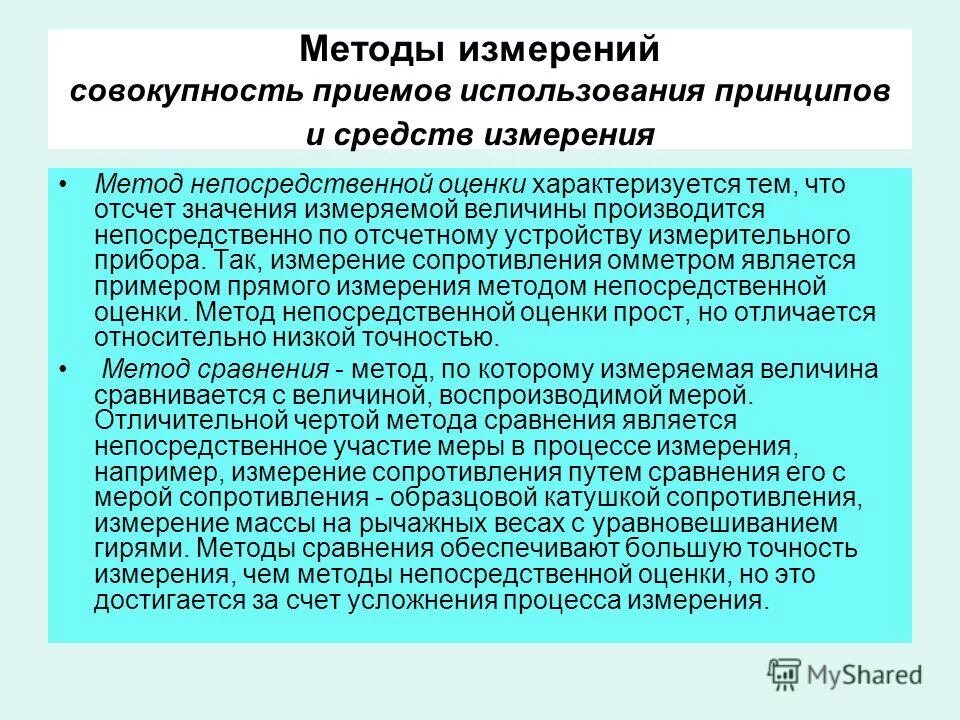 Методы измерений
совокупность приемов использования принципов и средств измерения

• Метод непосредственной оценки характеризуется тем, что отсчет значения измеряемой величины производится непосредственно по отсчетному устройству измерительного прибора. Так, измерение сопротивления омметром является примером прямого измерения методом непосредственной оценки. Метод непосредственной оценки прост, но отличается относительно низкой точностью.

• Метод сравнения - метод, по которому измеряемая величина сравнивается с величиной, воспроизводимой мерой. Отличительной чертой метода сравнения является непосредственное участие меры в процессе измерения, например, измерение сопротивления путем сравнения его с мерой сопротивления - образцовой катушкой сопротивления, измерение массы на рычажных весах с уравновешиванием гирями. Методы сравнения обеспечивают большую точность измерения, чем методы непосредственной оценки, но это достигается за счет усложнения процесса измерения.

MyShared